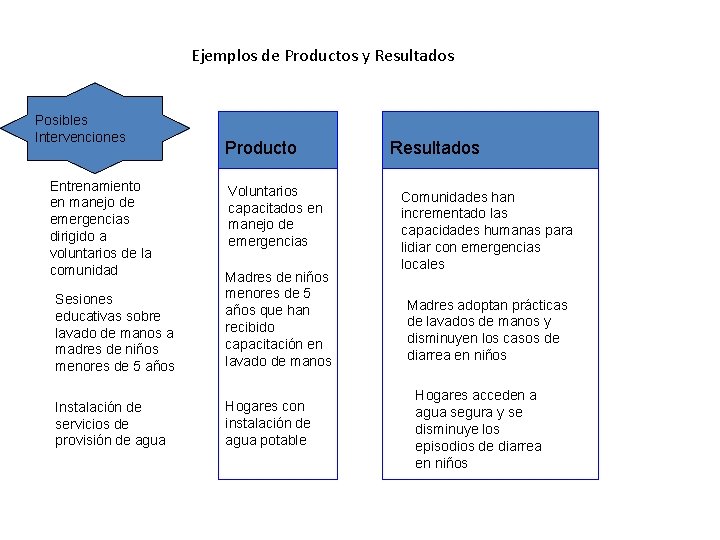 Ejemplos de Productos y Resultados

Posibles Intervenciones

Entrenamiento en manejo de emergencias dirigido a voluntarios de la comunidad

Sesiones educativas sobre lavado de manos a madres de niños menores de 5 años

Instalación de servicios de provisión de agua

Producto

Voluntarios capacitados en manejo de emergencias

Madres de niños menores de 5 años que han recibido capacitación en lavado de manos

Hogares con instalación de agua potable

Resultados

Comunidades han incrementado las capacidades humanas para lidiar con emergencias locales

Madres adoptan prácticas de lavados de manos y disminuyen los casos de diarrea en niños

Hogares acceden a agua segura y se disminuye los episodios de diarrea en niños